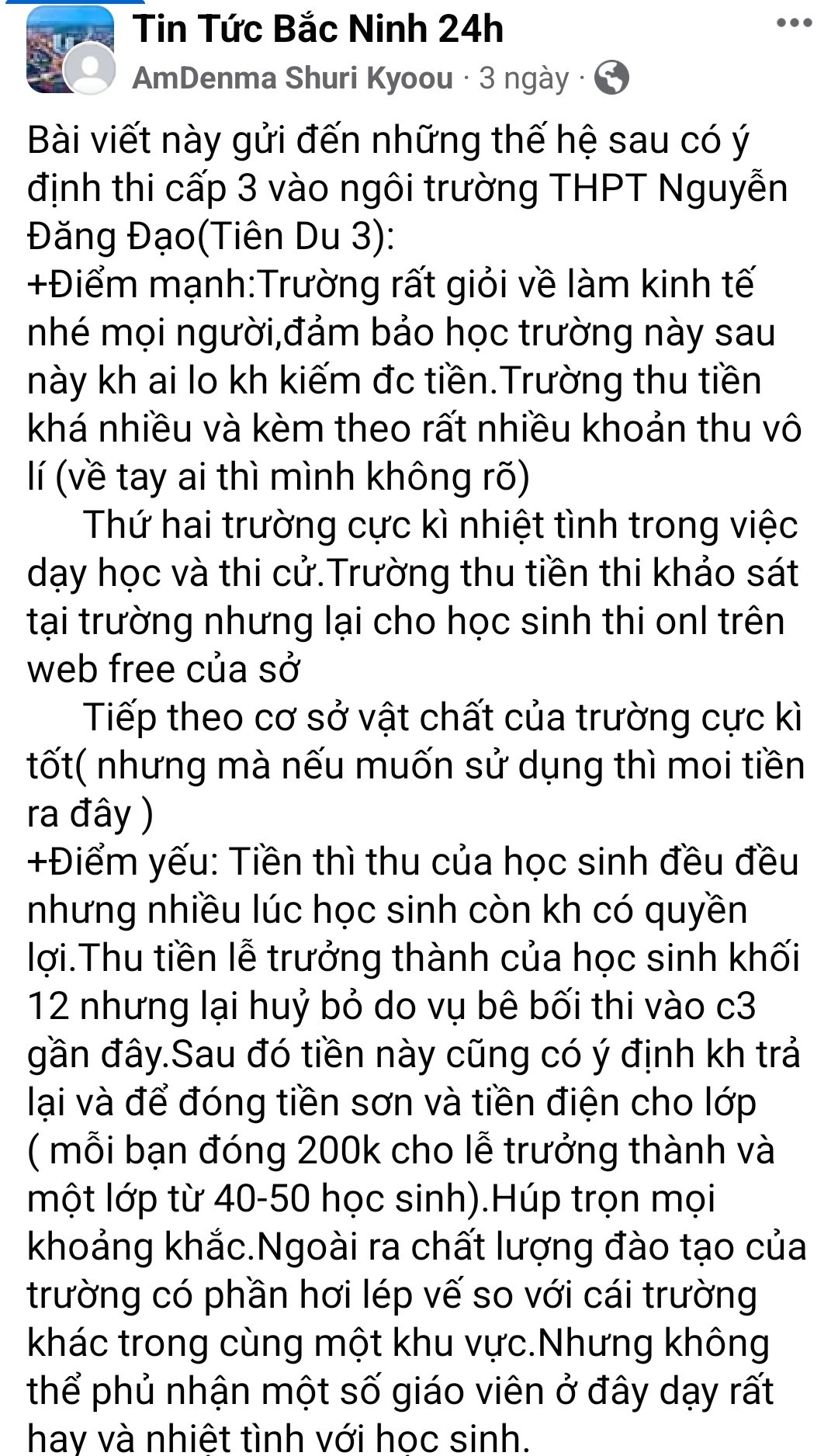 Tin Tức Bắc Ninh 24h
AmDenma Shuri Kyoou · 3 ngày ·

Bài viết này gửi đến những thế hệ sau có ý định thi cấp 3 vào ngôi trường THPT Nguyễn Đăng Đạo(Tiên Du 3):
+Điểm mạnh:Trường rất giỏi về làm kinh tế nhé mọi người,đảm bảo học trường này sau này kh ai lo kh kiếm đc tiền.Trường thu tiền khá nhiều và kèm theo rất nhiều khoản thu vô lí (về tay ai thì mình không rõ)
Thứ hai trường cực kì nhiệt tình trong việc dạy học và thi cử.Trường thu tiền thi khảo sát tại trường nhưng lại cho học sinh thi onl trên web free của sở
Tiếp theo cơ sở vật chất của trường cực kì tốt( nhưng mà nếu muốn sử dụng thì moi tiền ra đây )
+Điểm yếu: Tiền thì thu của học sinh đều đều nhưng nhiều lúc học sinh còn kh có quyền lợi.Thu tiền lễ trưởng thành của học sinh khối 12 nhưng lại huỷ bỏ do vụ bê bối thi vào c3 gần đây.Sau đó tiền này cũng có ý định kh trả lại và để đóng tiền sơn và tiền điện cho lớp ( mỗi bạn đóng 200k cho lễ trưởng thành và một lớp từ 40-50 học sinh).Húp trọn mọi khoảng khắc.Ngoài ra chất lượng đào tạo của trường có phần hơi lép vế so với cái trường khác trong cùng một khu vực.Nhưng không thể phủ nhận một số giáo viên ở đây dạy rất hay và nhiệt tình với học sinh.